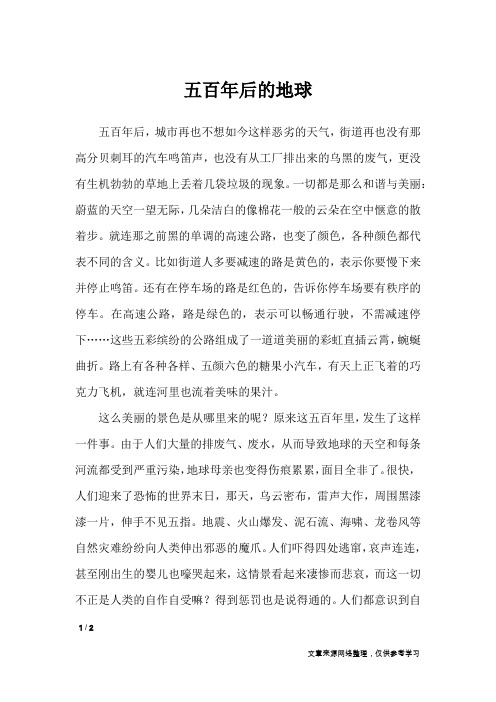 五百年后的地球

五百年后，城市再也不想如今这样恶劣的天气，街道再也没有那高分贝刺耳的汽车鸣笛声，也没有从工厂排出来的乌黑的废气，更没有生机勃勃的草地上丢着几袋垃圾的现象。一切都是那么和谐与美丽：蔚蓝的天空一望无际，几朵洁白的像棉花一般的云朵在空中惬意的散着步。就连那之前黑的单调的高速公路，也变了颜色，各种颜色都代表不同的含义。比如街道人多要减速的路是黄色的，表示你要慢下来并停止鸣笛。还有在停车场的路是红色的，告诉你停车场要有秩序的停车。在高速公路，路是绿色的，表示可以畅通行驶，不需减速停下……这些五彩缤纷的公路组成了一道道美丽的彩虹直插云霄，蜿蜒曲折。路上有各种各样、五颜六色的糖果小汽车，有天上正飞着的巧克力飞机，就连河里也流着美味的果汁。

这么美丽的景色是从哪里来的呢？原来这五百年里，发生了这样一件事。由于人们大量的排废气、废水，从而导致地球的天空和每条河流都受到严重污染，地球母亲也变得伤痕累累，面目全非了。很快，人们迎来了恐怖的世界末日，那天，乌云密布，雷声大作，周围黑漆漆一片，伸手不见五指。地震、火山爆发、泥石流、海啸、龙卷风等自然灾难纷纷向人类伸出邪恶的魔爪。人们吓得四处逃窜，哀声连连，甚至刚出生的婴儿也嚎哭起来，这情景看起来凄惨而悲哀，而这一切不正是人类的自作自受嘛？得到惩罚也是说得通的。人们都意识到自

1 / 2

文章来源网络整理，仅供参考学习